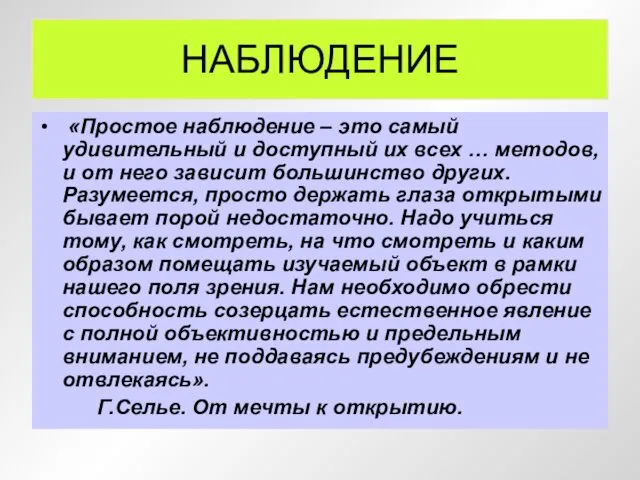 НАБЛЮДЕНИЕ

• «Простое наблюдение – это самый удивительный и доступный их всех … методов, и от него зависит большинство других. Разумеется, просто держать глаза открытыми бывает порой недостаточно. Надо учиться тому, как смотреть, на что смотреть и каким образом помещать изучаемый объект в рамки нашего поля зрения. Нам необходимо обрести способность созерцать естественное явление с полной объективностью и предельным вниманием, не поддаваясь предубеждениям и не отвлекаясь».

Г.Селье. От мечты к открытию.